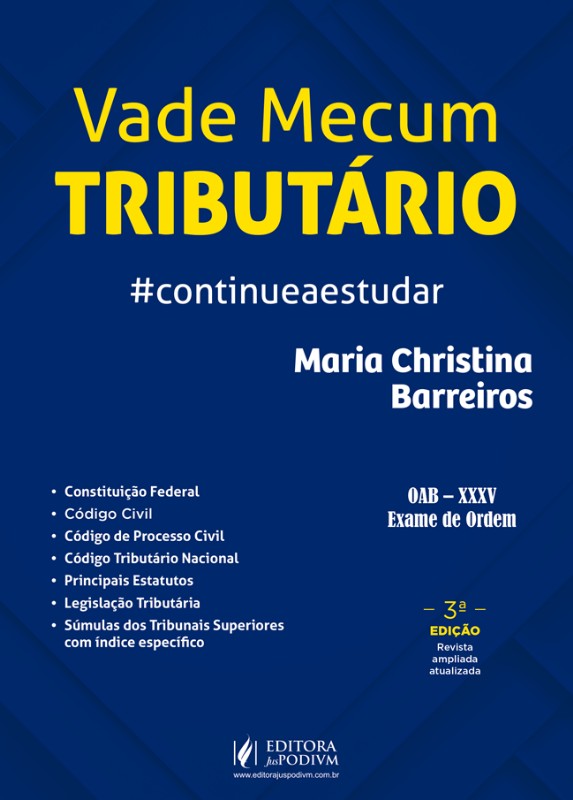 Vade Mecum
TRIBUTÁRIO

#continueaestudar

Maria Christina
Barreiros

• Constituição Federal
• Código Civil
• Código de Processo Civil
• Código Tributário Nacional
• Principais Estatutos
• Legislação Tributária
• Súmulas dos Tribunais Superiores com índice específico

OAB – XXXV
Exame de Ordem

– 3ª –
EDIÇÃO
Revista
ampliada
atualizada

EDITORA
JusPODIVM
www.editorajuspodivm.com.br